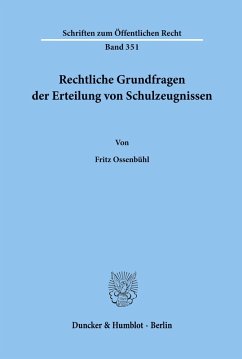 Schriften zum Öffentlichen Recht

Band 351

Rechtliche Grundfragen der Erteilung von Schulzeugnissen

Von

Fritz Ossenbühl

Duncker & Humblot · Berlin